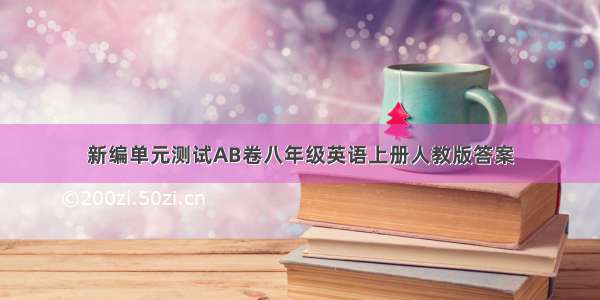 新编单元测试AB卷八年级英语上册人教版答案

©200zi.50zi.cn